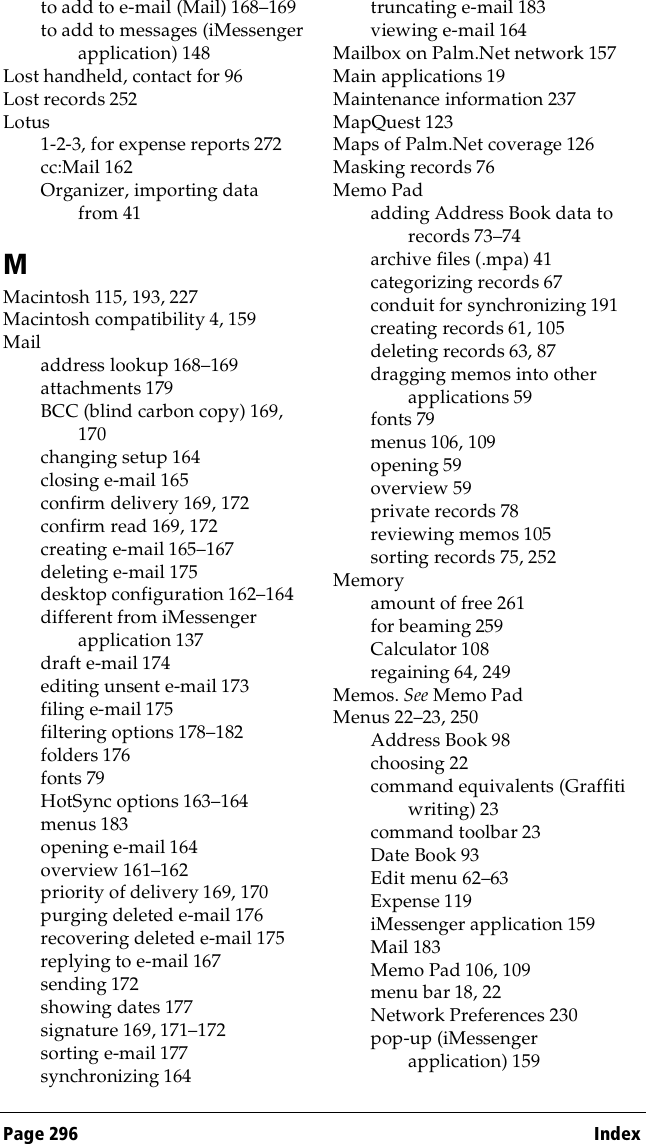 to add to e-mail (Mail) 168–169
to add to messages (iMessenger application) 148
Lost handheld, contact for 96
Lost records 252
Lotus
1-2-3, for expense reports 272
cc:Mail 162
Organizer, importing data from 41

M

Macintosh 115, 193, 227
Macintosh compatibility 4, 159
Mail
address lookup 168–169
attachments 179
BCC (blind carbon copy) 169, 170
changing setup 164
closing e-mail 165
confirm delivery 169, 172
confirm read 169, 172
creating e-mail 165–167
deleting e-mail 175
desktop configuration 162–164
different from iMessenger application 137
draft e-mail 174
editing unsent e-mail 173
filing e-mail 175
filtering options 178–182
folders 176
fonts 79
HotSync options 163–164
menus 183
opening e-mail 164
overview 161–162
priority of delivery 169, 170
purging deleted e-mail 176
recovering deleted e-mail 175
replying to e-mail 167
sending 172
showing dates 177
signature 169, 171–172
sorting e-mail 177
synchronizing 164
truncating e-mail 183
viewing e-mail 164
Mailbox on Palm.Net network 157
Main applications 19
Maintenance information 237
MapQuest 123
Maps of Palm.Net coverage 126
Masking records 76
Memo Pad
adding Address Book data to records 73–74
archive files (.mpa) 41
categorizing records 67
conduit for synchronizing 191
creating records 61, 105
deleting records 63, 87
dragging memos into other applications 59
fonts 79
menus 106, 109
opening 59
overview 59
private records 78
reviewing memos 105
sorting records 75, 252
Memory
amount of free 261
for beaming 259
Calculator 108
regaining 64, 249
Memos. See Memo Pad
Menus 22–23, 250
Address Book 98
choosing 22
command equivalents (Graffiti writing) 23
command toolbar 23
Date Book 93
Edit menu 62–63
Expense 119
iMessenger application 159
Mail 183
Memo Pad 106, 109
menu bar 18, 22
Network Preferences 230
pop-up (iMessenger application) 159

Page 296 Index